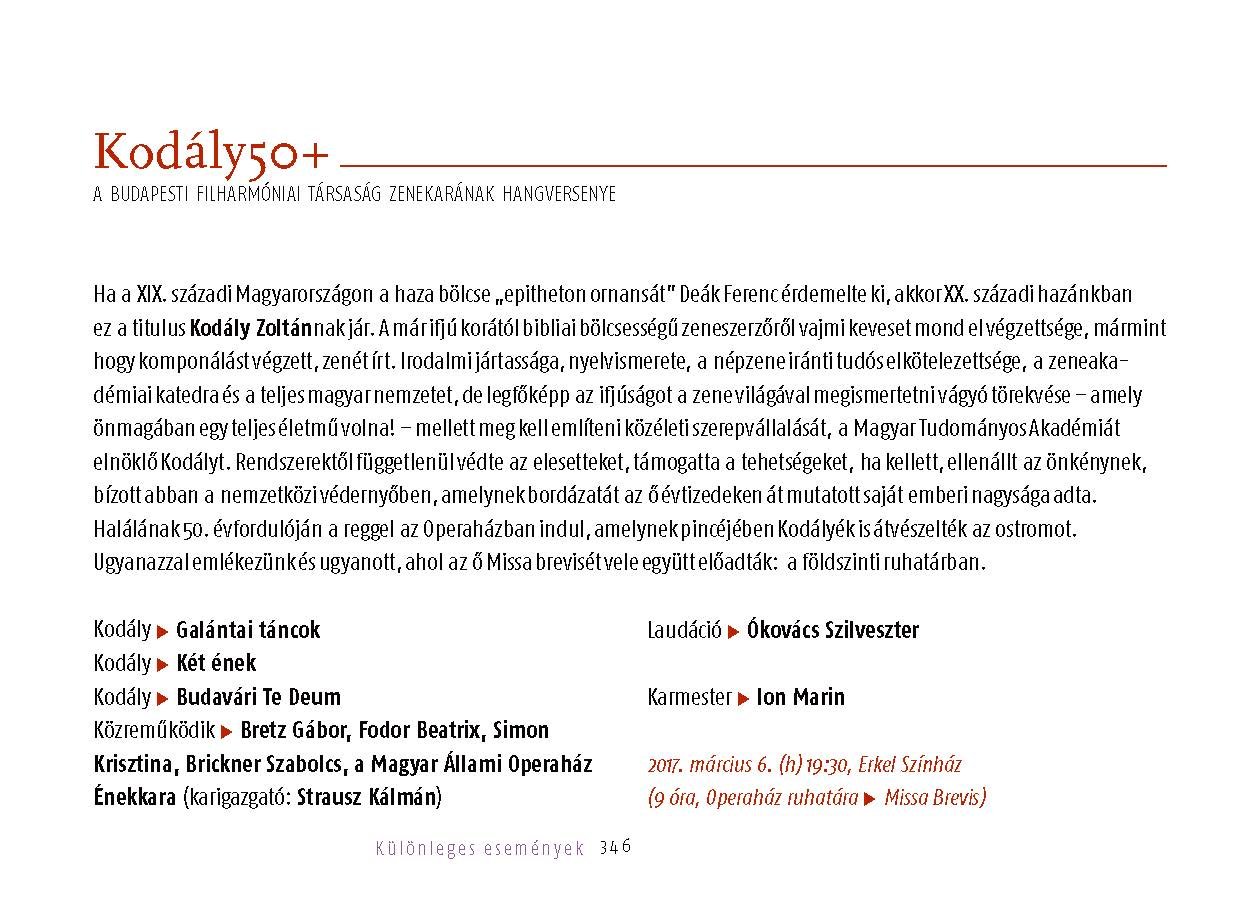 Kodály50+

A BUDAPESTI FILHARMÓNIAI TÁRSASÁG ZENEKARÁNAK HANGVERSENYE

Ha a XIX. századi Magyarországon a haza bölcse „epitheton ornansát" Deák Ferenc érdemelte ki, akkor XX. századi hazánkban ez a titulus Kodály Zoltánnak jár. A már ifjú korától bibliai bölcsességű zeneszerzőről vajmi keveset mond el végzettsége, mármint hogy komponálást végzett, zenét írt. Irodalmi jártassága, nyelvismerete, a népzene iránti tudós elkötelezettsége, a zeneakadémiai katedra és a teljes magyar nemzetet, de legfőképp az ifjúságot a zene világával megismertetni vágyó törekvése – amely önmagában egy teljes életmű volna! – mellett meg kell említeni közéleti szerepvállalását, a Magyar Tudományos Akadémiát elnöklő Kodályt. Rendszerektől függetlenül védte az elesetteket, támogatta a tehetségeket, ha kellett, ellenállt az önkénynek, bízott abban a nemzetközi védernyőben, amelynek bordázatát az ő évtizedeken át mutatott saját emberi nagysága adta. Halálának 50. évfordulóján a reggel az Operaházban indul, amelynek pincéjében Kodályék is átvészelték az ostromot. Ugyanazzal emlékezünk és ugyanott, ahol az ő Missa brevisét vele együtt előadták: a földszinti ruhatárban.

Kodály ▶ Galántai táncok
Kodály ▶ Két ének
Kodály ▶ Budavári Te Deum
Közreműködik ▶ Bretz Gábor, Fodor Beatrix, Simon Krisztina, Brickner Szabolcs, a Magyar Állami Operaház Énekkara (karigazgató: Strausz Kálmán)

Laudáció ▶ Ókovács Szilveszter

Karmester ▶ Ion Marin

2017. március 6. (h) 19:30, Erkel Színház
(9 óra, Operaház ruhatára ▶ Missa Brevis)

Különleges események 346